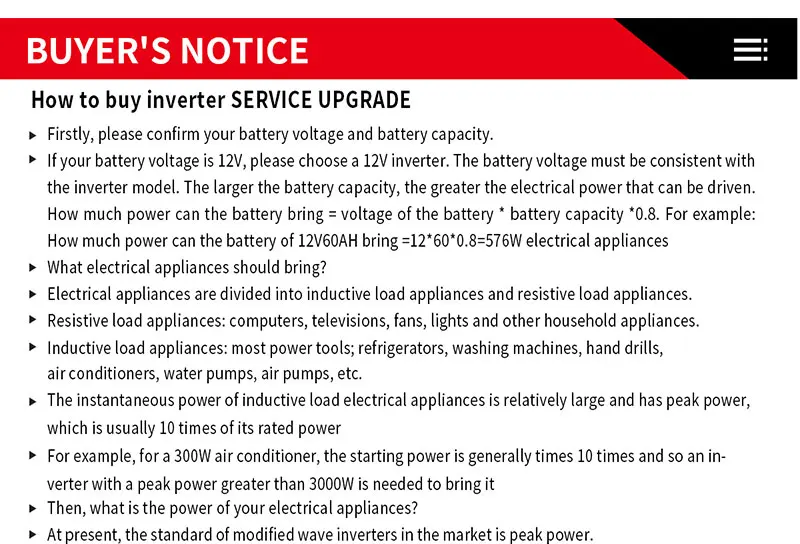 BUYER'S NOTICE

How to buy inverter SERVICE UPGRADE

▸ Firstly, please confirm your battery voltage and battery capacity.

▸ If your battery voltage is 12V, please choose a 12V inverter. The battery voltage must be consistent with the inverter model. The larger the battery capacity, the greater the electrical power that can be driven. How much power can the battery bring = voltage of the battery * battery capacity *0.8. For example: How much power can the battery of 12V60AH bring =12*60*0.8=576W electrical appliances

▸ What electrical appliances should bring?

▸ Electrical appliances are divided into inductive load appliances and resistive load appliances.

▸ Resistive load appliances: computers, televisions, fans, lights and other household appliances.

▸ Inductive load appliances: most power tools; refrigerators, washing machines, hand drills, air conditioners, water pumps, air pumps, etc.

▸ The instantaneous power of inductive load electrical appliances is relatively large and has peak power, which is usually 10 times of its rated power

▸ For example, for a 300W air conditioner, the starting power is generally times 10 times and so an inverter with a peak power greater than 3000W is needed to bring it

▸ Then, what is the power of your electrical appliances?

▸ At present, the standard of modified wave inverters in the market is peak power.